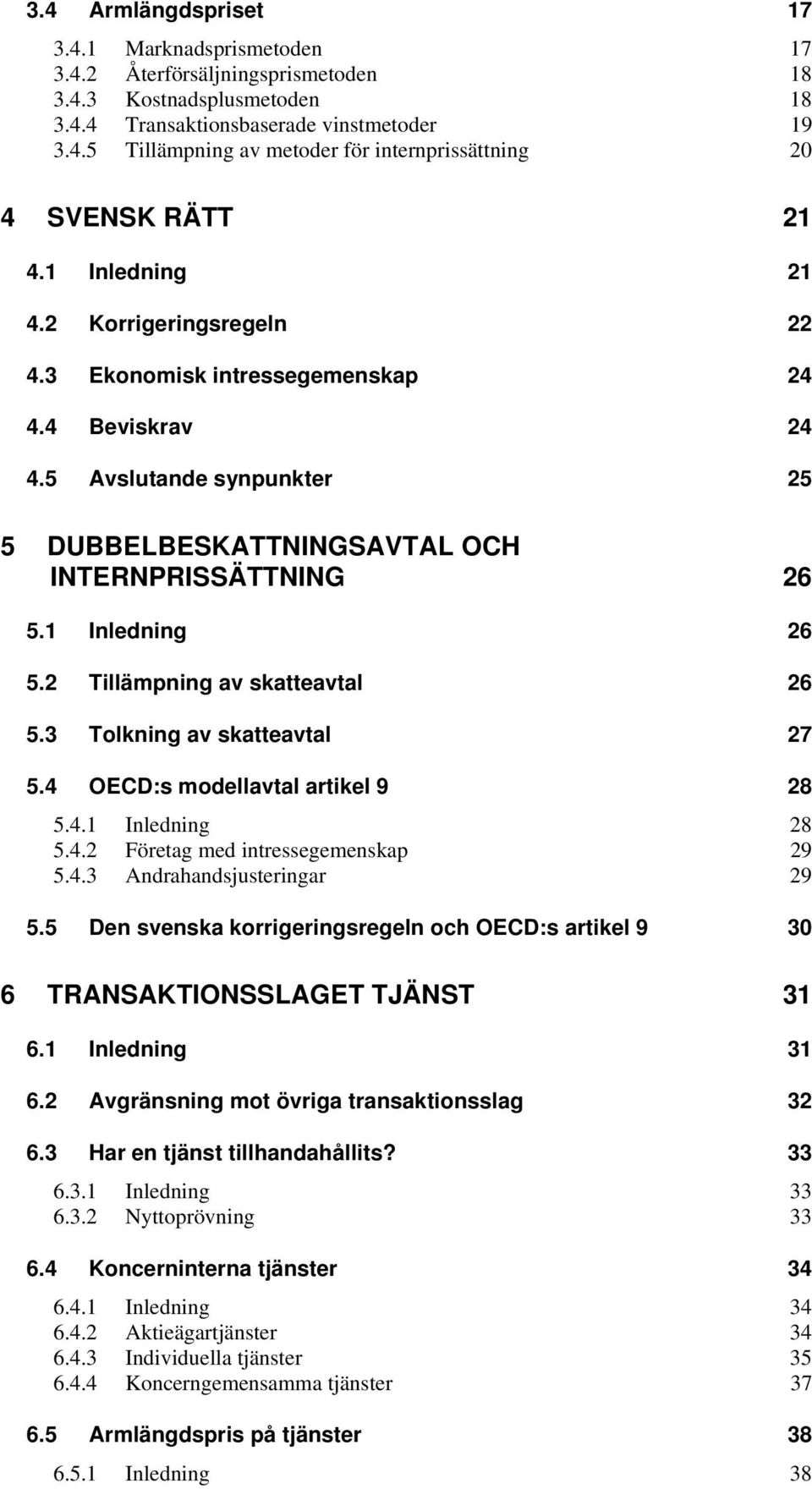 3.4 Armlängdspriset 17

3.4.1 Marknadsprismetoden 17
3.4.2 Återförsäljningsprismetoden 18
3.4.3 Kostnadsplusmetoden 18
3.4.4 Transaktionsbaserade vinstmetoder 19
3.4.5 Tillämpning av metoder för internprissättning 20

4 SVENSK RÄTT 21

4.1 Inledning 21

4.2 Korrigeringsregeln 22

4.3 Ekonomisk intressegemenskap 24

4.4 Beviskrav 24

4.5 Avslutande synpunkter 25

5 DUBBELBESKATTNINGSAVTAL OCH INTERNPRISSÄTTNING 26

5.1 Inledning 26

5.2 Tillämpning av skatteavtal 26

5.3 Tolkning av skatteavtal 27

5.4 OECD:s modellavtal artikel 9 28

5.4.1 Inledning 28
5.4.2 Företag med intressegemenskap 29
5.4.3 Andrahandsjusteringar 29

5.5 Den svenska korrigeringsregeln och OECD:s artikel 9 30

6 TRANSAKTIONSSLAGET TJÄNST 31

6.1 Inledning 31

6.2 Avgränsning mot övriga transaktionsslag 32

6.3 Har en tjänst tillhandahållits? 33

6.3.1 Inledning 33
6.3.2 Nyttoprövning 33

6.4 Koncerninterna tjänster 34

6.4.1 Inledning 34
6.4.2 Aktieägartjänster 34
6.4.3 Individuella tjänster 35
6.4.4 Koncerngemensamma tjänster 37

6.5 Armlängdspris på tjänster 38

6.5.1 Inledning 38